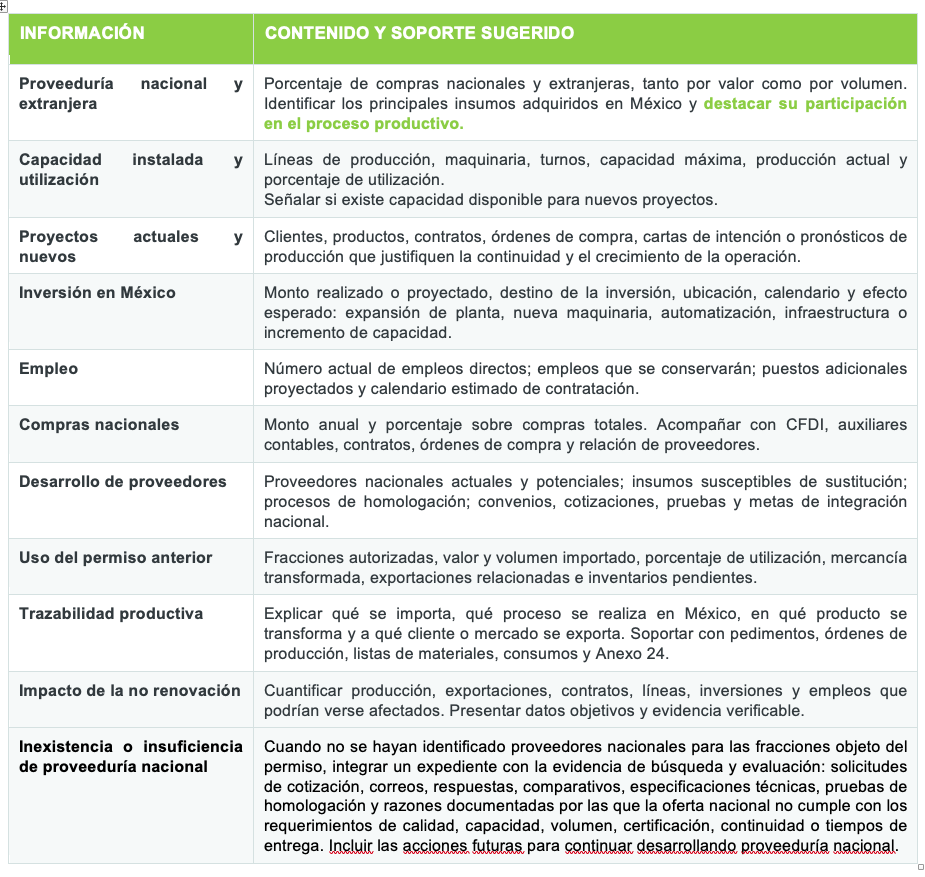 | INFORMACIÓN | CONTENIDO Y SOPORTE SUGERIDO |
|---|---|
| Proveeduría nacional y extranjera | Porcentaje de compras nacionales y extranjeras, tanto por valor como por volumen. Identificar los principales insumos adquiridos en México y destacar su participación en el proceso productivo. |
| Capacidad instalada y utilización | Líneas de producción, maquinaria, turnos, capacidad máxima, producción actual y porcentaje de utilización. Señalar si existe capacidad disponible para nuevos proyectos. |
| Proyectos actuales y nuevos | Clientes, productos, contratos, órdenes de compra, cartas de intención o pronósticos de producción que justifiquen la continuidad y el crecimiento de la operación. |
| Inversión en México | Monto realizado o proyectado, destino de la inversión, ubicación, calendario y efecto esperado: expansión de planta, nueva maquinaria, automatización, infraestructura o incremento de capacidad. |
| Empleo | Número actual de empleos directos; empleos que se conservarán; puestos adicionales proyectados y calendario estimado de contratación. |
| Compras nacionales | Monto anual y porcentaje sobre compras totales. Acompañar con CFDI, auxiliares contables, contratos, órdenes de compra y relación de proveedores. |
| Desarrollo de proveedores | Proveedores nacionales actuales y potenciales; insumos susceptibles de sustitución; procesos de homologación; convenios, cotizaciones, pruebas y metas de integración nacional. |
| Uso del permiso anterior | Fracciones autorizadas, valor y volumen importado, porcentaje de utilización, mercancía transformada, exportaciones relacionadas e inventarios pendientes. |
| Trazabilidad productiva | Explicar qué se importa, qué proceso se realiza en México, en qué producto se transforma y a qué cliente o mercado se exporta. Soportar con pedimentos, órdenes de producción, listas de materiales, consumos y Anexo 24. |
| Impacto de la no renovación | Cuantificar producción, exportaciones, contratos, líneas, inversiones y empleos que podrían verse afectados. Presentar datos objetivos y evidencia verificable. |
| Inexistencia o insuficiencia de proveeduría nacional | Cuando no se hayan identificado proveedores nacionales para las fracciones objeto del permiso, integrar un expediente con la evidencia de búsqueda y evaluación: solicitudes de cotización, correos, respuestas, comparativos, especificaciones técnicas, pruebas de homologación y razones documentadas por las que la oferta nacional no cumple con los requerimientos de calidad, capacidad, volumen, certificación, continuidad o tiempos de entrega. Incluir las acciones futuras para continuar desarrollando proveeduría nacional. |